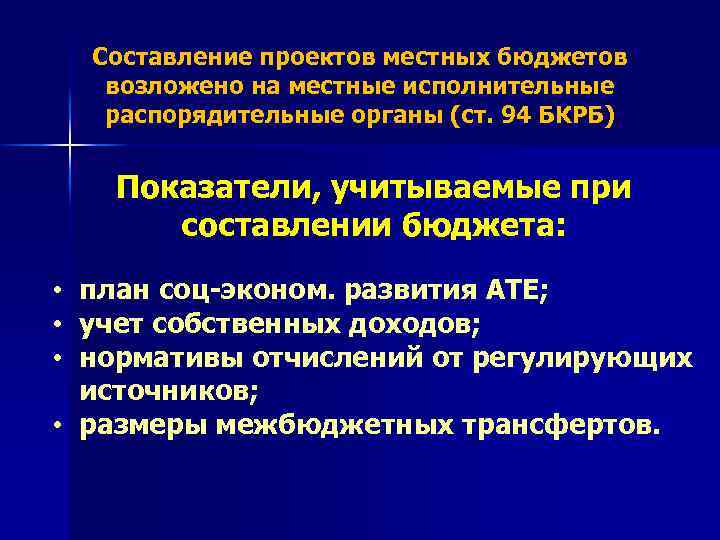 Составление проектов местных бюджетов возложено на местные исполнительные распорядительные органы (ст. 94 БКРБ)

Показатели, учитываемые при составлении бюджета:

• план соц-эконом. развития АТЕ;
• учет собственных доходов;
• нормативы отчислений от регулирующих источников;
• размеры межбюджетных трансфертов.